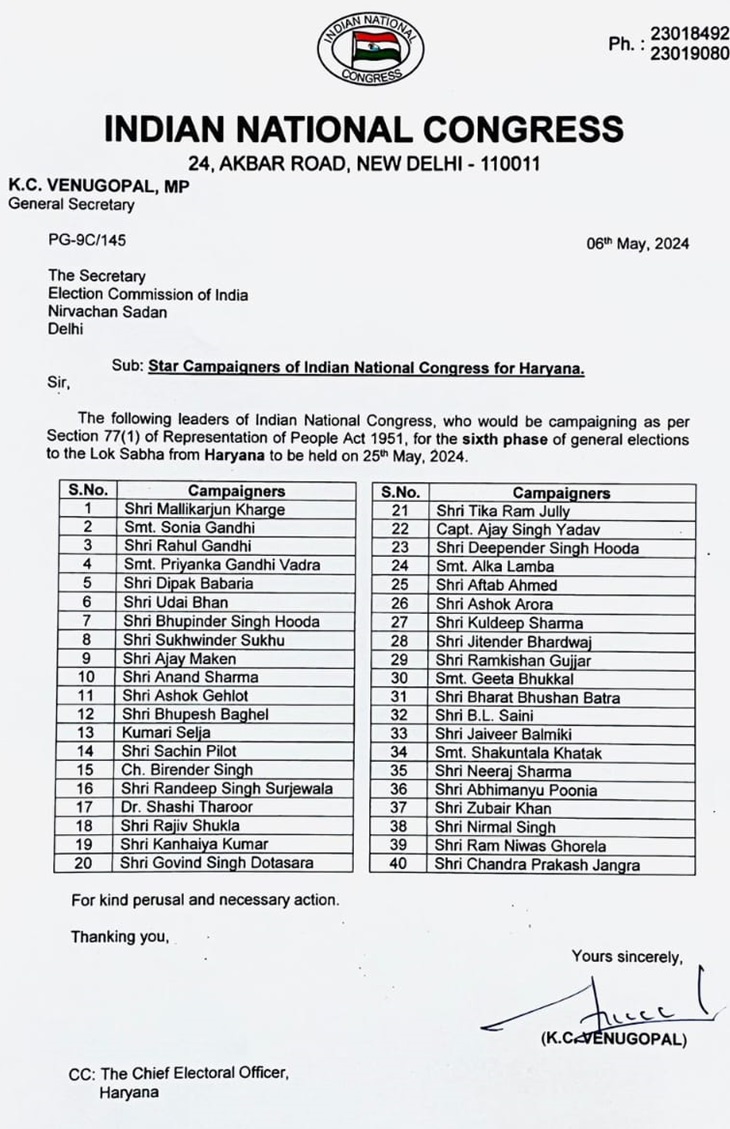 INDIAN NATIONAL CONGRESS

Ph. : 23018492
23019080

INDIAN NATIONAL CONGRESS
24, AKBAR ROAD, NEW DELHI - 110011

K.C. VENUGOPAL, MP
General Secretary

PG-9C/145

06th May, 2024

The Secretary
Election Commission of India
Nirvachan Sadan
Delhi

Sub: Star Campaigners of Indian National Congress for Haryana.

Sir,

The following leaders of Indian National Congress, who would be campaigning as per Section 77(1) of Representation of People Act 1951, for the sixth phase of general elections to the Lok Sabha from Haryana to be held on 25th May, 2024.

| S.No. | Campaigners |
|---|---|
| 1 | Shri Mallikarjun Kharge |
| 2 | Smt. Sonia Gandhi |
| 3 | Shri Rahul Gandhi |
| 4 | Smt. Priyanka Gandhi Vadra |
| 5 | Shri Dipak Babaria |
| 6 | Shri Udai Bhan |
| 7 | Shri Bhupinder Singh Hooda |
| 8 | Shri Sukhwinder Sukhu |
| 9 | Shri Ajay Maken |
| 10 | Shri Anand Sharma |
| 11 | Shri Ashok Gehlot |
| 12 | Shri Bhupesh Baghel |
| 13 | Kumari Selja |
| 14 | Shri Sachin Pilot |
| 15 | Ch. Birender Singh |
| 16 | Shri Randeep Singh Surjewala |
| 17 | Dr. Shashi Tharoor |
| 18 | Shri Rajiv Shukla |
| 19 | Shri Kanhaiya Kumar |
| 20 | Shri Govind Singh Dotasara |

| S.No. | Campaigners |
|---|---|
| 21 | Shri Tika Ram Jully |
| 22 | Capt. Ajay Singh Yadav |
| 23 | Shri Deepender Singh Hooda |
| 24 | Smt. Alka Lamba |
| 25 | Shri Aftab Ahmed |
| 26 | Shri Ashok Arora |
| 27 | Shri Kuldeep Sharma |
| 28 | Shri Jitender Bhardwaj |
| 29 | Shri Ramkishan Gujjar |
| 30 | Smt. Geeta Bhukkal |
| 31 | Shri Bharat Bhushan Batra |
| 32 | Shri B.L. Saini |
| 33 | Shri Jaiveer Balmiki |
| 34 | Smt. Shakuntala Khatak |
| 35 | Shri Neeraj Sharma |
| 36 | Shri Abhimanyu Poonia |
| 37 | Shri Zubair Khan |
| 38 | Shri Nirmal Singh |
| 39 | Shri Ram Niwas Ghorela |
| 40 | Shri Chandra Prakash Jangra |

For kind perusal and necessary action.

Thanking you,

Yours sincerely,

(K.C. VENUGOPAL)

CC: The Chief Electoral Officer,
Haryana